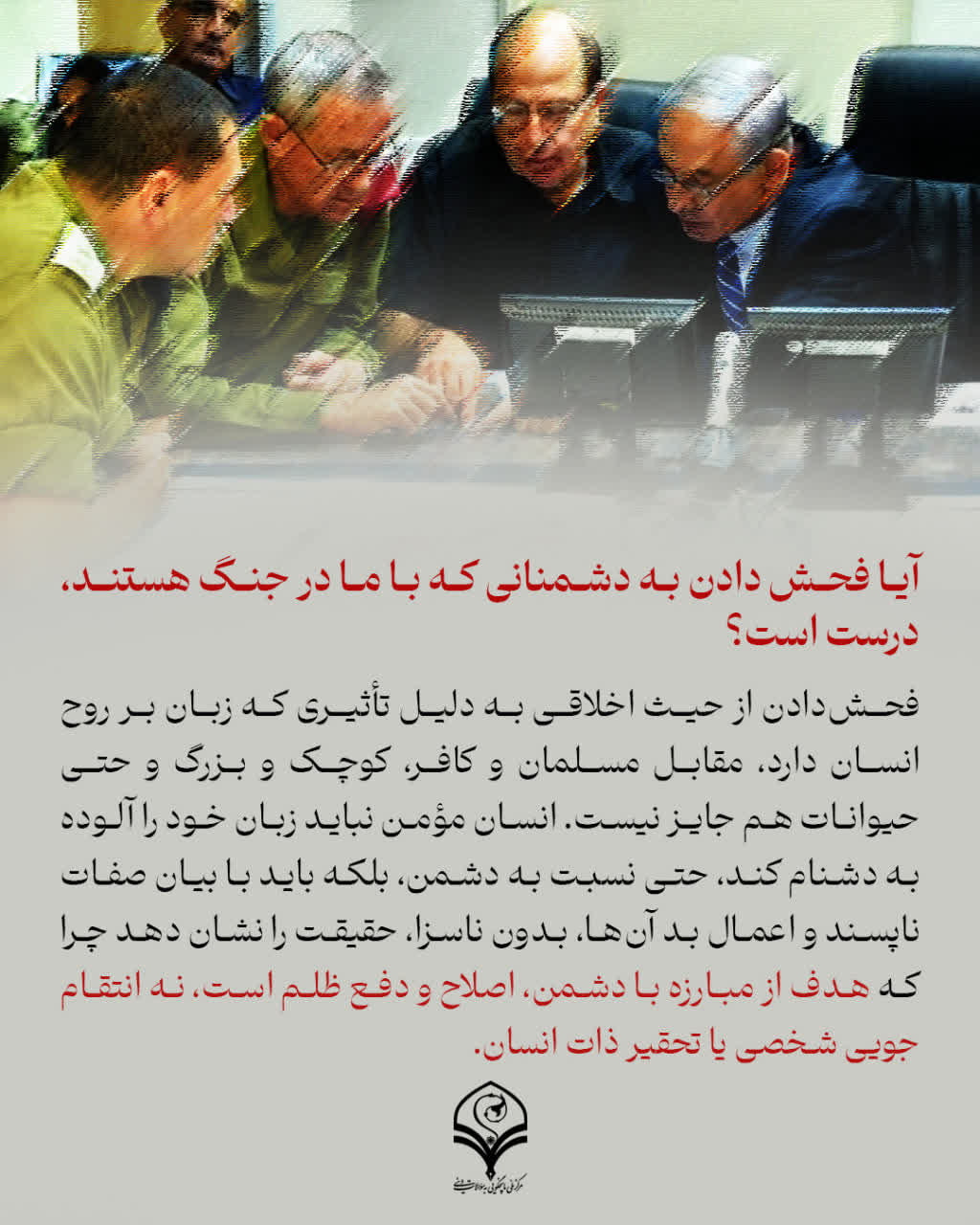 آیا فحش دادن به دشمنانی که با ما در جنگ هستند، درست است؟

فحش‌دادن از حیث اخلاقی به دلیل تأثیری که زبان بر روح انسان دارد، مقابل مسلمان و کافر، کوچک و بزرگ و حتی حیوانات هم جایز نیست. انسان مؤمن نباید زبان خود را آلوده به دشنام کند، حتی نسبت به دشمن، بلکه باید با بیان صفات ناپسند و اعمال بد آن‌ها، بدون ناسزا، حقیقت را نشان دهد چرا که هدف از مبارزه با دشمن، اصلاح و دفع ظلم است، نه انتقام جویی شخصی یا تحقیر ذات انسان.